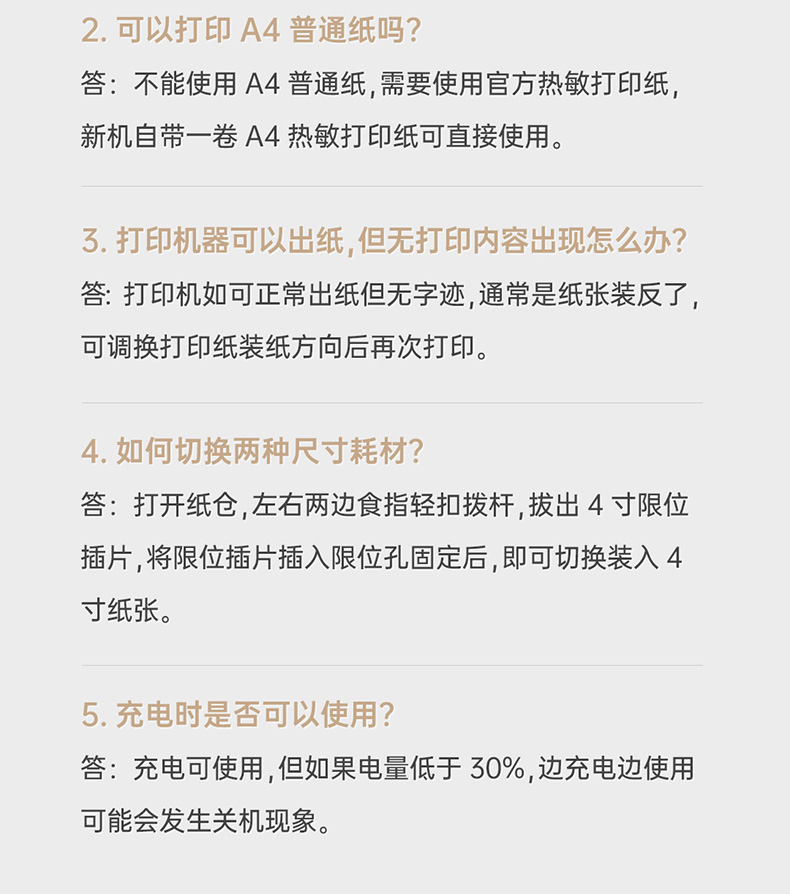 2. 可以打印 A4 普通纸吗?

答：不能使用 A4 普通纸,需要使用官方热敏打印纸,新机自带一卷 A4 热敏打印纸可直接使用。

3. 打印机器可以出纸,但无打印内容出现怎么办?

答: 打印机如可正常出纸但无字迹,通常是纸张装反了,可调换打印纸装纸方向后再次打印。

4. 如何切换两种尺寸耗材?

答：打开纸仓,左右两边食指轻扣拨杆,拔出 4 寸限位插片,将限位插片插入限位孔固定后,即可切换装入 4 寸纸张。

5. 充电时是否可以使用?

答：充电可使用,但如果电量低于 30%,边充电边使用可能会发生关机现象。